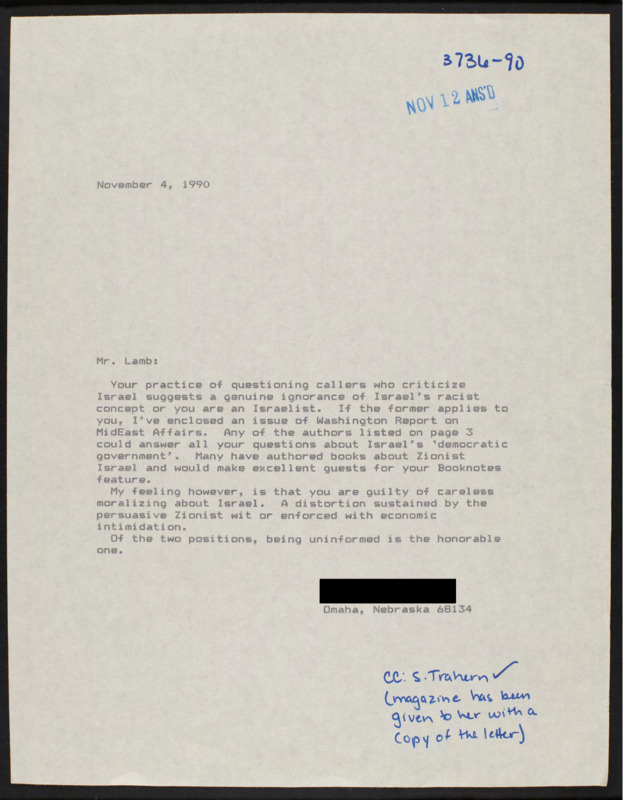 3736-90

NOV 12 ANS'D

November 4, 1990

Mr. Lamb:

Your practice of questioning callers who criticize Israel suggests a genuine ignorance of Israel's racist concept or you are an Israelist. If the former applies to you, I've enclosed an issue of Washington Report on MidEast Affairs. Any of the authors listed on page 3 could answer all your questions about Israel's 'democratic government'. Many have authored books about Zionist Israel and would make excellent guests for your Booknotes feature.

My feeling however, is that you are guilty of careless moralizing about Israel. A distortion sustained by the persuasive Zionist wit or enforced with economic intimidation.

Of the two positions, being uninformed is the honorable one.

Omaha, Nebraska 68134

CC: S. Trahern ✓
(magazine has been given to her with a copy of the letter)